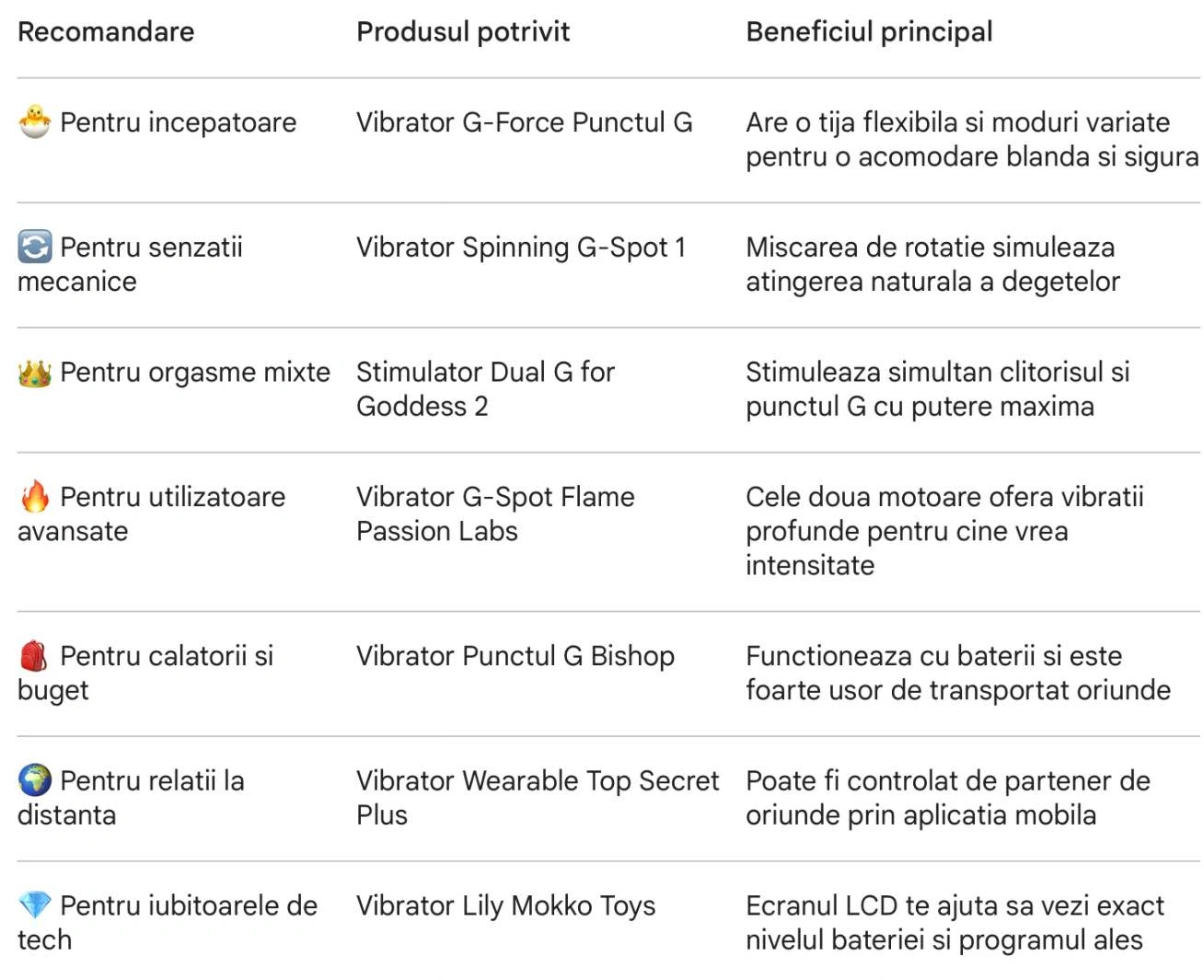 | Recomandare | Produsul potrivit | Beneficiul principal |
|---|---|---|
| 🐣 Pentru incepatoare | Vibrator G-Force Punctul G | Are o tija flexibila si moduri variate pentru o acomodare blanda si sigura |
| 🔄 Pentru senzatii mecanice | Vibrator Spinning G-Spot 1 | Miscarea de rotatie simuleaza atingerea naturala a degetelor |
| 👑 Pentru orgasme mixte | Stimulator Dual G for Goddess 2 | Stimuleaza simultan clitorisul si punctul G cu putere maxima |
| 🔥 Pentru utilizatoare avansate | Vibrator G-Spot Flame Passion Labs | Cele doua motoare ofera vibratii profunde pentru cine vrea intensitate |
| 🎒 Pentru calatorii si buget | Vibrator Punctul G Bishop | Functioneaza cu baterii si este foarte usor de transportat oriunde |
| 🌍 Pentru relatii la distanta | Vibrator Wearable Top Secret Plus | Poate fi controlat de partener de oriunde prin aplicatia mobila |
| 💎 Pentru iubitoarele de tech | Vibrator Lily Mokko Toys | Ecranul LCD te ajuta sa vezi exact nivelul bateriei si programul ales |